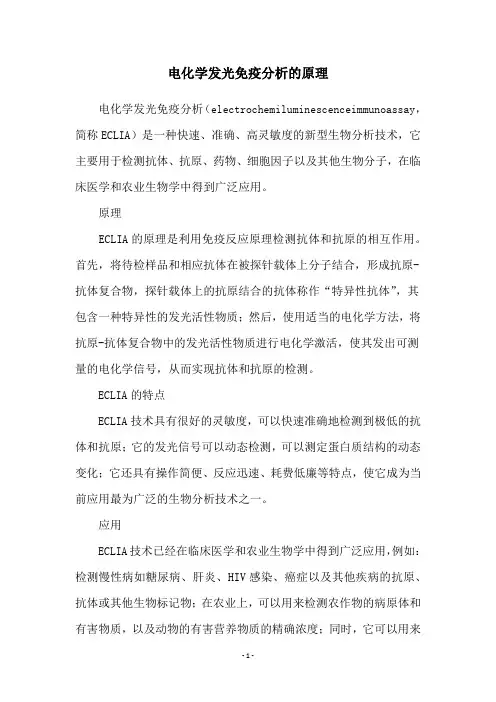 电化学发光免疫分析的原理

电化学发光免疫分析（electrochemiluminescenceimmunoassay，简称 ECLIA）是一种快速、准确、高灵敏度的新型生物分析技术，它主要用于检测抗体、抗原、药物、细胞因子以及其他生物分子，在临床医学和农业生物学中得到广泛应用。

原理

ECLIA 的原理是利用免疫反应原理检测抗体和抗原的相互作用。首先，将待检样品和相应抗体在被探针载体上分子结合，形成抗原-抗体复合物，探针载体上的抗原结合的抗体称作“特异性抗体”，其包含一种特异性的发光活性物质；然后，使用适当的电化学方法，将抗原-抗体复合物中的发光活性物质进行电化学激活，使其发出可测量的电化学信号，从而实现抗体和抗原的检测。

ECLIA 的特点

ECLIA 技术具有很好的灵敏度，可以快速准确地检测到极低的抗体和抗原；它的发光信号可以动态检测，可以测定蛋白质结构的动态变化；它还具有操作简便、反应迅速、耗费低廉等特点，使它成为当前应用最为广泛的生物分析技术之一。

应用

ECLIA 技术已经在临床医学和农业生物学中得到广泛应用，例如：检测慢性病如糖尿病、肝炎、HIV 感染、癌症以及其他疾病的抗原、抗体或其他生物标记物；在农业上，可以用来检测农作物的病原体和有害物质，以及动物的有害营养物质的精确浓度；同时，它可以用来

-1-